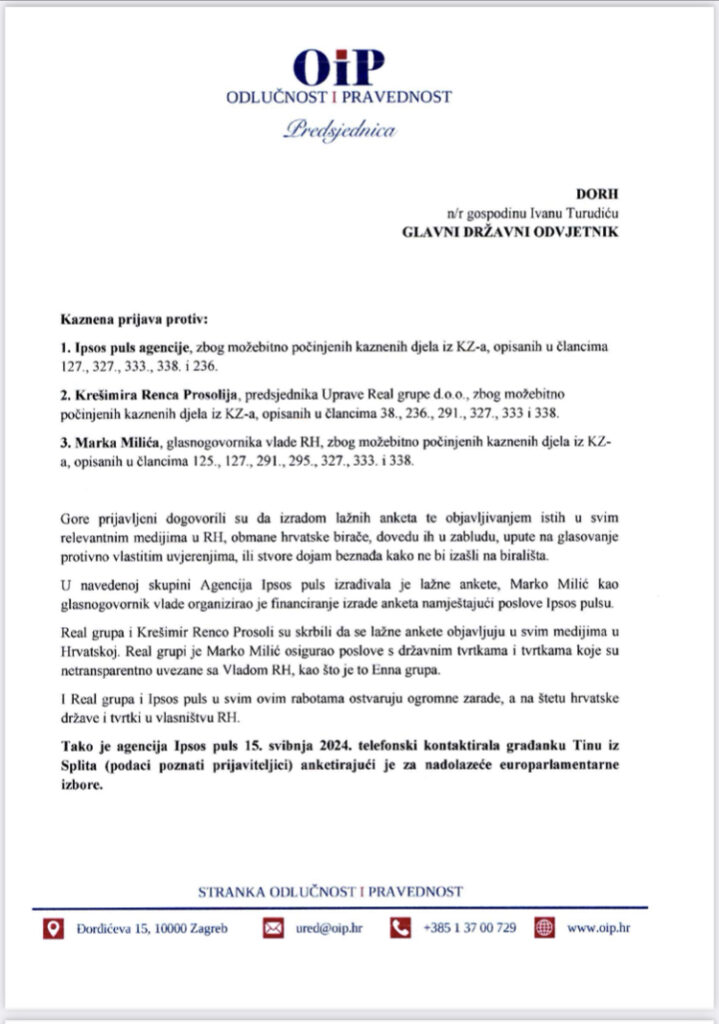 OiP
ODLUČNOST I PRAVEDNOST
Predsjednica

DORH
n/r gospodinu Ivanu Turudiću
GLAVNI DRŽAVNI ODVJETNIK

Kaznena prijava protiv:

1. Ipsos puls agencije, zbog možebitno počinjenih kaznenih djela iz KZ-a, opisanih u člancima 127., 327., 333., 338. i 236.

2. Krešimira Renca Prosolija, predsjednika Uprave Real grupe d.o.o., zbog možebitno počinjenih kaznenih djela iz KZ-a, opisanih u člancima 38., 236., 291., 327., 333 i 338.

3. Marka Milića, glasnogovornika vlade RH, zbog možebitno počinjenih kaznenih djela iz KZ-a, opisanih u člancima 125., 127., 291., 295., 327., 333. i 338.

Gore prijavljeni dogovorili su da izradom lažnih anketa te objavljivanjem istih u svim relevantnim medijima u RH, obmane hrvatske birače, dovedu ih u zabludu, upute na glasovanje protivno vlastitim uvjerenjima, ili stvore dojam beznađa kako ne bi izašli na birališta.

U navedenoj skupini Agencija Ipsos puls izrađivala je lažne ankete, Marko Milić kao glasnogovornik vlade organizirao je financiranje izrade anketa namještajući poslove Ipsos pulsu.

Real grupa i Krešimir Renco Prosoli su skrbili da se lažne ankete objavljuju u svim medijima u Hrvatskoj. Real grupi je Marko Milić osigurao poslove s državnim tvrtkama i tvrtkama koje su netransparentno uvezane sa Vladom RH, kao što je to Enna grupa.

I Real grupa i Ipsos puls u svim ovim rabotama ostvaruju ogromne zarade, a na štetu hrvatske države i tvrtki u vlasništvu RH.

Tako je agencija Ipsos puls 15. svibnja 2024. telefonski kontaktirala građanku Tinu iz Splita (podaci poznati prijaviteljici) anketirajući je za nadolazeće europarlamentarne izbore.

STRANKA ODLUČNOST I PRAVEDNOST

Đorđićeva 15, 10000 Zagreb    ured@oip.hr    +385 1 37 00 729    www.oip.hr